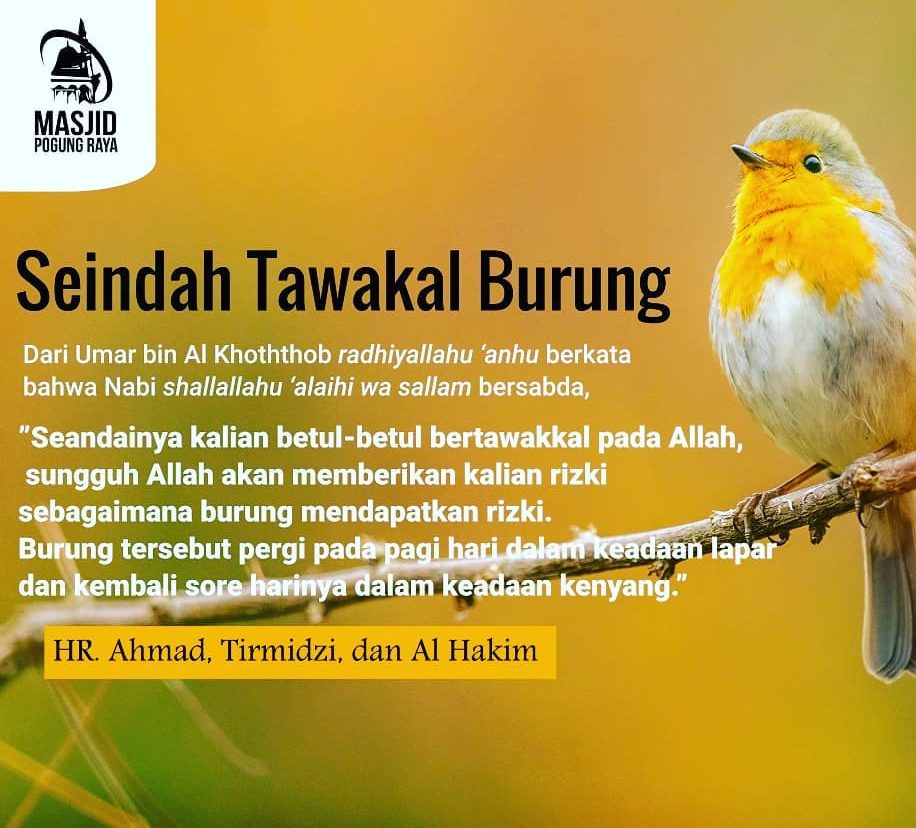 MASJID
POGUNG RAYA

Seindah Tawakal Burung

Dari Umar bin Al Khoththob radhiyallahu 'anhu berkata bahwa Nabi shallallahu 'alaihi wa sallam bersabda,

"Seandainya kalian betul-betul bertawakkal pada Allah, sungguh Allah akan memberikan kalian rizki sebagaimana burung mendapatkan rizki. Burung tersebut pergi pada pagi hari dalam keadaan lapar dan kembali sore harinya dalam keadaan kenyang."

HR. Ahmad, Tirmidzi, dan Al Hakim